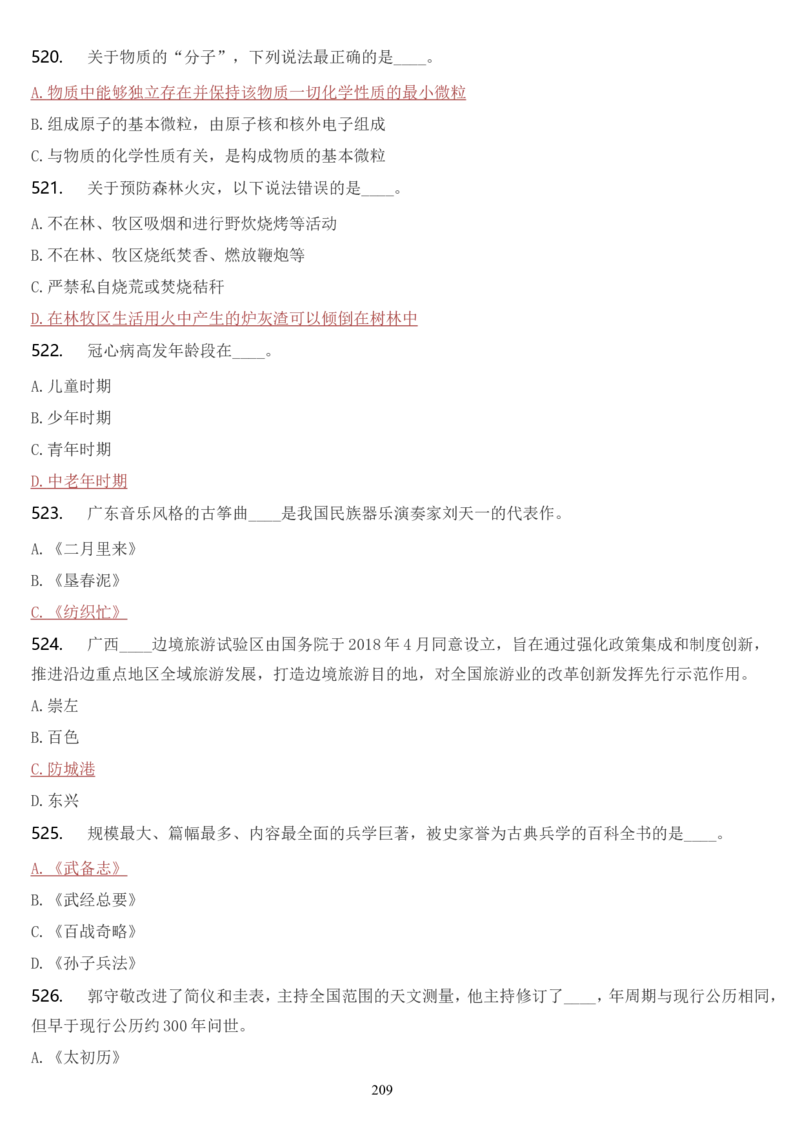 520. 关于物质的“分子”，下列说法最正确的是____。

A. 物质中能够独立存在并保持该物质一切化学性质的最小微粒

B. 组成原子的基本微粒，由原子核和核外电子组成

C. 与物质的化学性质有关，是构成物质的基本微粒

521. 关于预防森林火灾，以下说法错误的是____。

A. 不在林、牧区吸烟和进行野炊烧烤等活动

B. 不在林、牧区烧纸焚香、燃放鞭炮等

C. 严禁私自烧荒或焚烧秸秆

D. 在林牧区生活用火中产生的炉灰渣可以倾倒在树林中

522. 冠心病高发年龄段在____。

A. 儿童时期

B. 少年时期

C. 青年时期

D. 中老年时期

523. 广东音乐风格的古筝曲____是我国民族器乐演奏家刘天一的代表作。

A. 《二月里来》

B. 《垦春泥》

C. 《纺织忙》

524. 广西____边境旅游试验区由国务院于 2018 年 4 月同意设立，旨在通过强化政策集成和制度创新，推进沿边重点地区全域旅游发展，打造边境旅游目的地，对全国旅游业的改革创新发挥先行示范作用。

A. 崇左

B. 百色

C. 防城港

D. 东兴

525. 规模最大、篇幅最多、内容最全面的兵学巨著，被史家誉为古典兵学的百科全书的是____。

A. 《武备志》

B. 《武经总要》

C. 《百战奇略》

D. 《孙子兵法》

526. 郭守敬改进了简仪和圭表，主持全国范围的天文测量，他主持修订了____，年周期与现行公历相同，但早于现行公历约 300 年问世。

A. 《太初历》

209